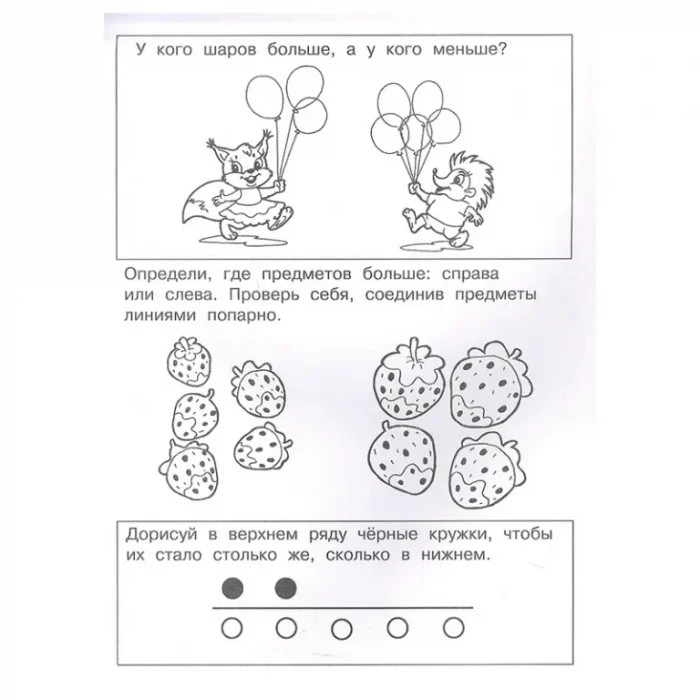 У кого шаров больше, а у кого меньше?

Определи, где предметов больше: справа или слева. Проверь себя, соединив предметы линиями попарно.

Дорисуй в верхнем ряду чёрные кружки, чтобы их стало столько же, сколько в нижнем.